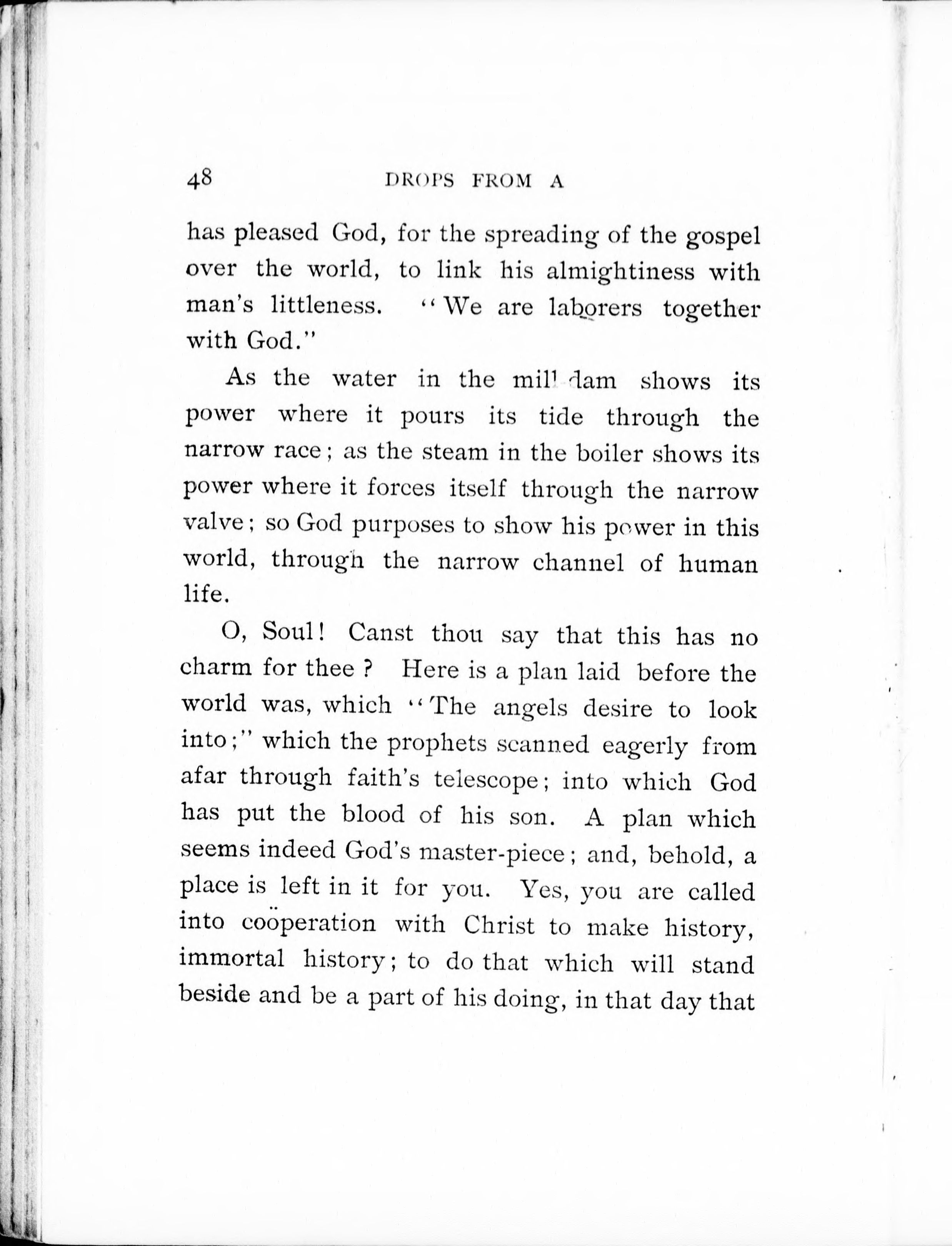 48 DROPS FROM A

has pleased God, for the spreading of the gospel over the world, to link his almightiness with man's littleness. "We are laborers together with God."

As the water in the mill-dam shows its power where it pours its tide through the narrow race; as the steam in the boiler shows its power where it forces itself through the narrow valve; so God purposes to show his power in this world, through the narrow channel of human life.

O, Soul! Canst thou say that this has no charm for thee? Here is a plan laid before the world was, which "The angels desire to look into;" which the prophets scanned eagerly from afar through faith's telescope; into which God has put the blood of his son. A plan which seems indeed God's master-piece; and, behold, a place is left in it for you. Yes, you are called into coöperation with Christ to make history, immortal history; to do that which will stand beside and be a part of his doing, in that day that